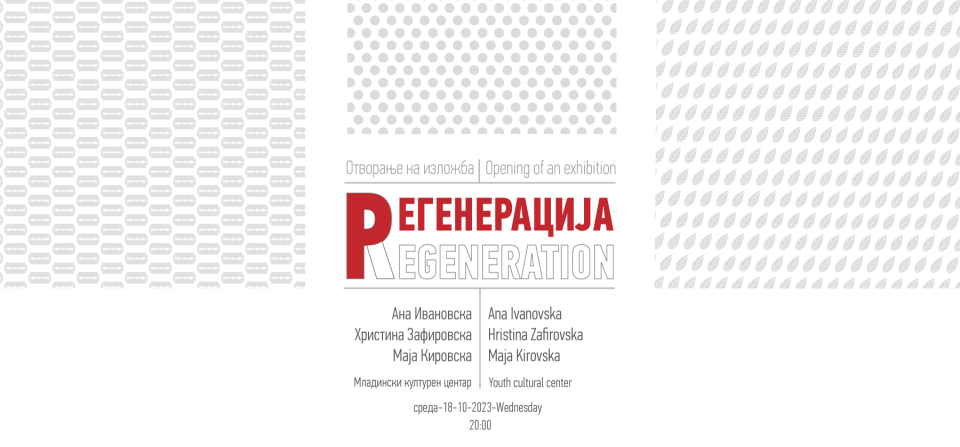 Отворање на изложба | Opening of an exhibition

РЕГЕНЕРАЦИЈА
REGENERATION

Ана Ивановска
Христина Зафировска
Маја Кировска

Младински културен центар

Ana Ivanovska
Hristina Zafirovska
Maja Kirovska

Youth cultural center

среда-18-10-2023-Wednesday
20:00